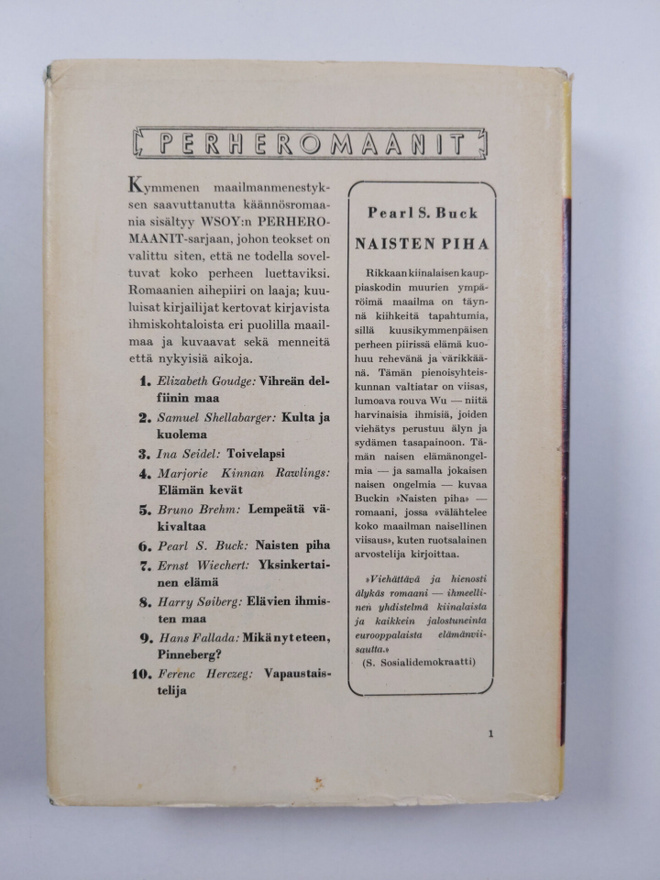 PERHEROMAANIT

Kymmenen maailmanmenestyksen saavuttanutta käännösromaania sisältyy WSOY:n PERHEROMAANIT-sarjaan, johon teokset on valittu siten, että ne todella soveltuvat koko perheen luettaviksi. Romaanien aihepiiri on laaja; kuuluisat kirjailijat kertovat kirjavista ihmiskohtaloista eri puolilla maailmaa ja kuvaavat sekä menneitä että nykyisiä aikoja.

1. Elizabeth Goudge: Vihreän delfiinin maa
2. Samuel Shellabarger: Kulta ja kuolema
3. Ina Seidel: Toivelapsi
4. Marjorie Kinnan Rawlings: Elämän kevät
5. Bruno Brehm: Lempeätä väkivaltaa
6. Pearl S. Buck: Naisten piha
7. Ernst Wiechert: Yksinkertainen elämä
8. Harry Søiberg: Elävien ihmisten maa
9. Hans Fallada: Mikä nyt eteen, Pinneberg?
10. Ferenc Herczeg: Vapaustaistelija

Pearl S. Buck
NAISTEN PIHA

Rikkaan kiinalaisen kauppiaskodin muurien ympäröimä maailma on täynnä kiihkeitä tapahtumia, sillä kuusikymmenpäisen perheen piirissä elämä kuohuu rehevänä ja värikkäänä. Tämän pienoisyhteiskunnan valtiatar on viisas, lumoava rouva Wu — niitä harvinaisia ihmisiä, joiden viehätys perustuu älyn ja sydämen tasapainoon. Tämän naisen elämänongelmia — ja samalla jokaisen naisen ongelmia — kuvaa Buckin »Naisten piha» — romaani, jossa »välähtelee koko maailman naisellinen viisaus», kuten ruotsalainen arvostelija kirjoittaa.

»Viehättävä ja hienosti älykäs romaani — ihmeellinen yhdistelmä kiinalaista ja kaikkein jalostuneinta eurooppalaista elämänviisautta.»
(S. Sosialidemokraatti)

1